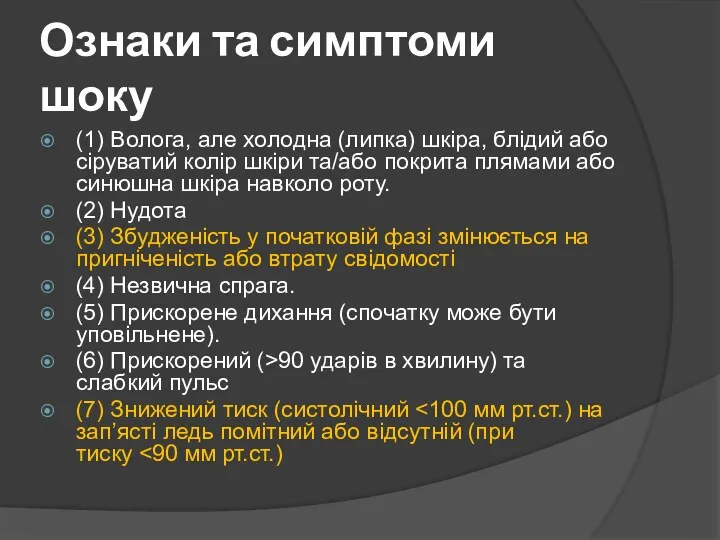 Ознаки та симптоми шоку

(1) Волога, але холодна (липка) шкіра, блідий або сіруватий колір шкіри та/або покрита плямами або синюшна шкіра навколо роту.

(2) Нудота

(3) Збудженість у початковій фазі змінюється на пригніченість або втрату свідомості

(4) Незвична спрага.

(5) Прискорене дихання (спочатку може бути уповільнене).

(6) Прискорений (>90 ударів в хвилину) та слабкий пульс

(7) Знижений тиск (систолічний <100 мм рт.ст.) на зап’ясті ледь помітний або відсутній (при тиску <90 мм рт.ст.)